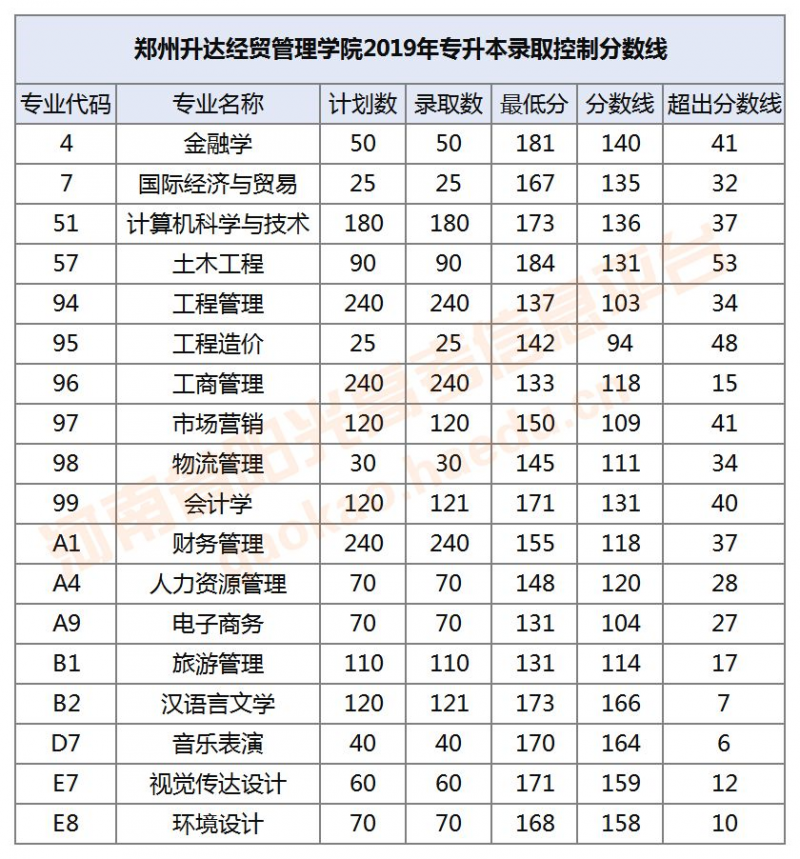 郑州升达经贸管理学院2019年专升本录取控制分数线

| 专业代码 | 专业名称 | 计划数 | 录取数 | 最低分 | 分数线 | 超出分数线 |
|---|---|---|---|---|---|---|
| 4 | 金融学 | 50 | 50 | 181 | 140 | 41 |
| 7 | 国际经济与贸易 | 25 | 25 | 167 | 135 | 32 |
| 51 | 计算机科学与技术 | 180 | 180 | 173 | 136 | 37 |
| 57 | 土木工程 | 90 | 90 | 184 | 131 | 53 |
| 94 | 工程管理 | 240 | 240 | 137 | 103 | 34 |
| 95 | 工程造价 | 25 | 25 | 142 | 94 | 48 |
| 96 | 工商管理 | 240 | 240 | 133 | 118 | 15 |
| 97 | 市场营销 | 120 | 120 | 150 | 109 | 41 |
| 98 | 物流管理 | 30 | 30 | 145 | 111 | 34 |
| 99 | 会计学 | 120 | 121 | 171 | 131 | 40 |
| A1 | 财务管理 | 240 | 240 | 155 | 118 | 37 |
| A4 | 人力资源管理 | 70 | 70 | 148 | 120 | 28 |
| A9 | 电子商务 | 70 | 70 | 131 | 104 | 27 |
| B1 | 旅游管理 | 110 | 110 | 131 | 114 | 17 |
| B2 | 汉语言文学 | 120 | 121 | 173 | 166 | 7 |
| D7 | 音乐表演 | 40 | 40 | 170 | 164 | 6 |
| E7 | 视觉传达设计 | 60 | 60 | 171 | 159 | 12 |
| E8 | 环境设计 | 70 | 70 | 168 | 158 | 10 |

河南省阳光高考信息平台 gaokao.haedu.cn